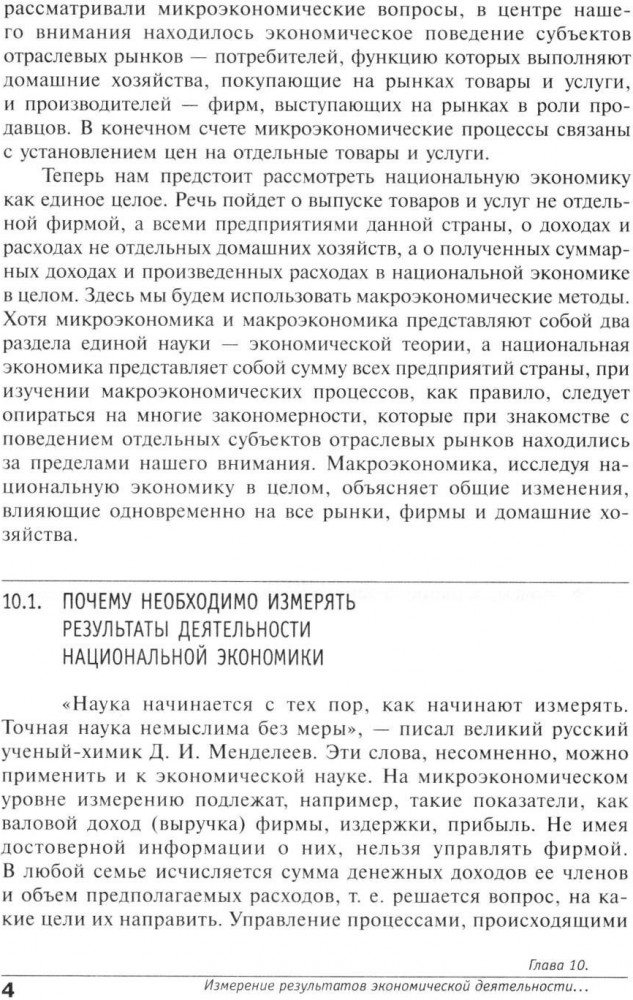 рассматривали микроэкономические вопросы, в центре нашего внимания находилось экономическое поведение субъектов отраслевых рынков — потребителей, функцию которых выполняют домашние хозяйства, покупающие на рынках товары и услуги, и производителей — фирм, выступающих на рынках в роли продавцов. В конечном счете микроэкономические процессы связаны с установлением цен на отдельные товары и услуги.

Теперь нам предстоит рассмотреть национальную экономику как единое целое. Речь пойдет о выпуске товаров и услуг не отдельной фирмой, а всеми предприятиями данной страны, о доходах и расходах не отдельных домашних хозяйств, а о полученных суммарных доходах и произведенных расходах в национальной экономике в целом. Здесь мы будем использовать макроэкономические методы. Хотя микроэкономика и макроэкономика представляют собой два раздела единой науки — экономической теории, а национальная экономика представляет собой сумму всех предприятий страны, при изучении макроэкономических процессов, как правило, следует опираться на многие закономерности, которые при знакомстве с поведением отдельных субъектов отраслевых рынков находились за пределами нашего внимания. Макроэкономика, исследуя национальную экономику в целом, объясняет общие изменения, влияющие одновременно на все рынки, фирмы и домашние хозяйства.

10.1. ПОЧЕМУ НЕОБХОДИМО ИЗМЕРЯТЬ РЕЗУЛЬТАТЫ ДЕЯТЕЛЬНОСТИ НАЦИОНАЛЬНОЙ ЭКОНОМИКИ

«Наука начинается с тех пор, как начинают измерять. Точная наука немыслима без меры», — писал великий русский ученый-химик Д. И. Менделеев. Эти слова, несомненно, можно применить и к экономической науке. На микроэкономическом уровне измерению подлежат, например, такие показатели, как валовой доход (выручка) фирмы, издержки, прибыль. Не имея достоверной информации о них, нельзя управлять фирмой. В любой семье исчисляется сумма денежных доходов ее членов и объем предполагаемых расходов, т. е. решается вопрос, на какие цели их направить. Управление процессами, происходящими

Глава 10.
4 Измерение результатов экономической деятельности...